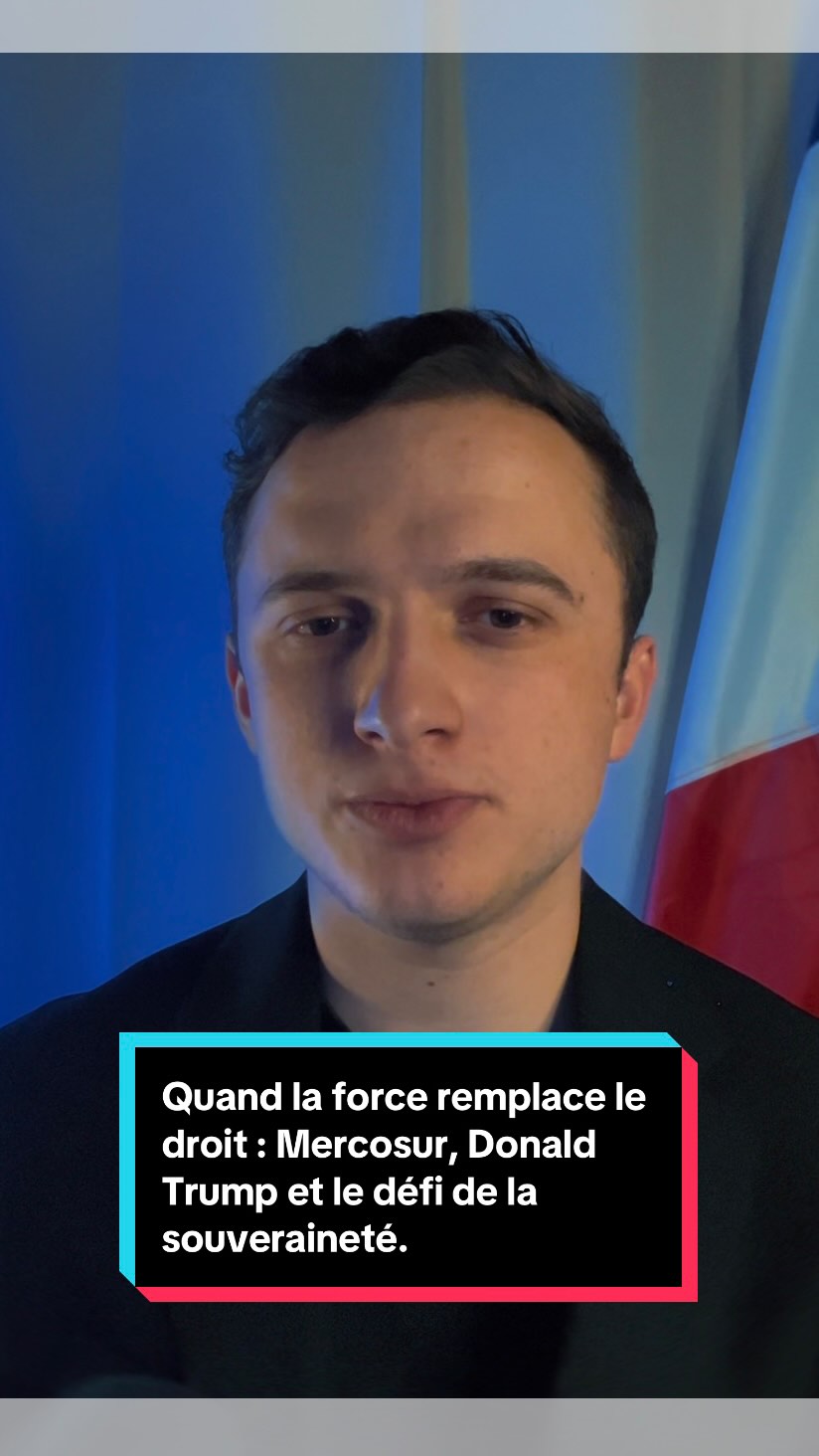 Quand la force remplace le droit : Mercosur, Donald Trump et le défi de la souveraineté.